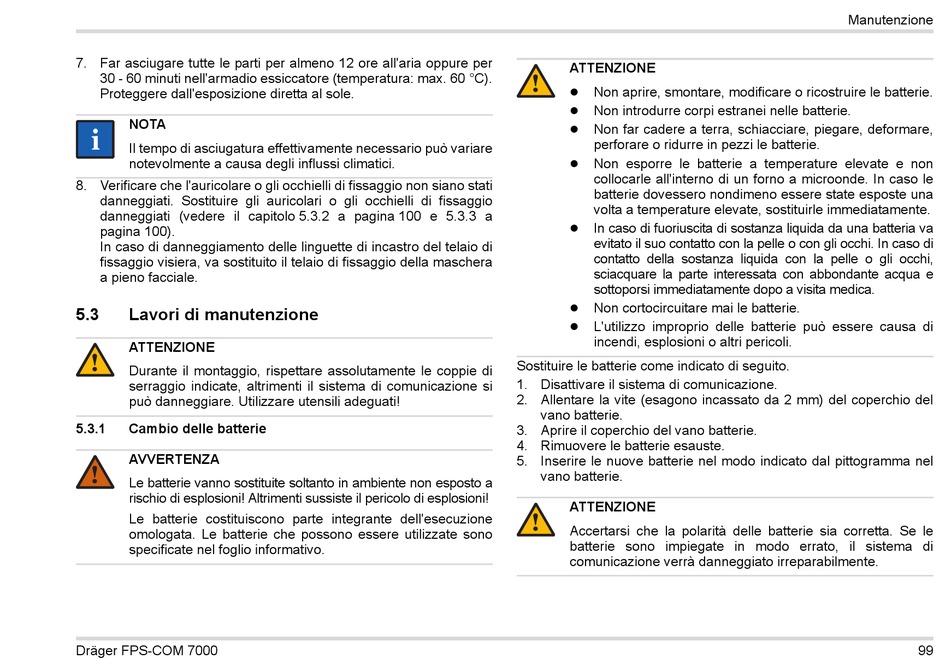 Manutenzione

7. Far asciugare tutte le parti per almeno 12 ore all'aria oppure per 30 - 60 minuti nell'armadio essiccatore (temperatura: max. 60 °C). Proteggere dall'esposizione diretta al sole.

NOTA

Il tempo di asciugatura effettivamente necessario può variare notevolmente a causa degli influssi climatici.

8. Verificare che l'auricolare o gli occhielli di fissaggio non siano stati danneggiati. Sostituire gli auricolari o gli occhielli di fissaggio danneggiati (vedere il capitolo 5.3.2 a pagina 100 e 5.3.3 a pagina 100).
In caso di danneggiamento delle linguette di incastro del telaio di fissaggio visiera, va sostituito il telaio di fissaggio della maschera a pieno facciale.

5.3 Lavori di manutenzione

ATTENZIONE

Durante il montaggio, rispettare assolutamente le coppie di serraggio indicate, altrimenti il sistema di comunicazione si può danneggiare. Utilizzare utensili adeguati!

5.3.1 Cambio delle batterie

AVVERTENZA

Le batterie vanno sostituite soltanto in ambiente non esposto a rischio di esplosioni! Altrimenti sussiste il pericolo di esplosioni!

Le batterie costituiscono parte integrante dell'esecuzione omologata. Le batterie che possono essere utilizzate sono specificate nel foglio informativo.

ATTENZIONE

● Non aprire, smontare, modificare o ricostruire le batterie.
● Non introdurre corpi estranei nelle batterie.
● Non far cadere a terra, schiacciare, piegare, deformare, perforare o ridurre in pezzi le batterie.
● Non esporre le batterie a temperature elevate e non collocarle all'interno di un forno a microonde. In caso le batterie dovessero nondimeno essere state esposte una volta a temperature elevate, sostituirle immediatamente.
● In caso di fuoriuscita di sostanza liquida da una batteria va evitato il suo contatto con la pelle o con gli occhi. In caso di contatto della sostanza liquida con la pelle o gli occhi, sciacquare la parte interessata con abbondante acqua e sottoporsi immediatamente dopo a visita medica.
● Non cortocircuitare mai le batterie.
● L'utilizzo improprio delle batterie può essere causa di incendi, esplosioni o altri pericoli.

Sostituire le batterie come indicato di seguito.
1. Disattivare il sistema di comunicazione.
2. Allentare la vite (esagono incassato da 2 mm) del coperchio del vano batterie.
3. Aprire il coperchio del vano batterie.
4. Rimuovere le batterie esauste.
5. Inserire le nuove batterie nel modo indicato dal pittogramma nel vano batterie.

ATTENZIONE

Accertarsi che la polarità delle batterie sia corretta. Se le batterie sono impiegate in modo errato, il sistema di comunicazione verrà danneggiato irreparabilmente.

Dräger FPS-COM 7000 99